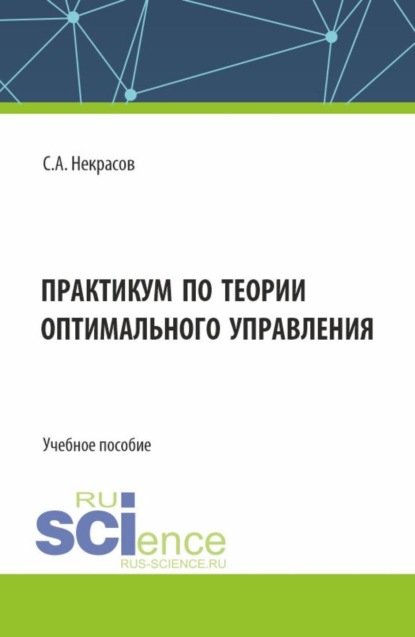 С.А. Некрасов

ПРАКТИКУМ ПО ТЕОРИИ ОПТИМАЛЬНОГО УПРАВЛЕНИЯ

Учебное пособие

RU
SCIence
RUS-SCIENCE.RU